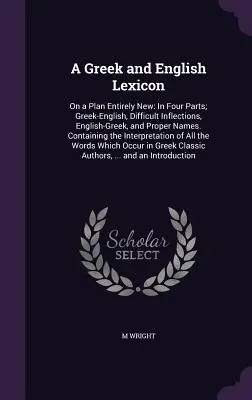 A Greek and English Lexicon

On a Plan Entirely New: In Four Parts; Greek-English, Difficult Inflections, English-Greek, and Proper Names. Containing the Interpretation of All the Words Which Occur in Greek Classic Authors, ... and an Introduction

Scholar SELECT

M WRIGHT